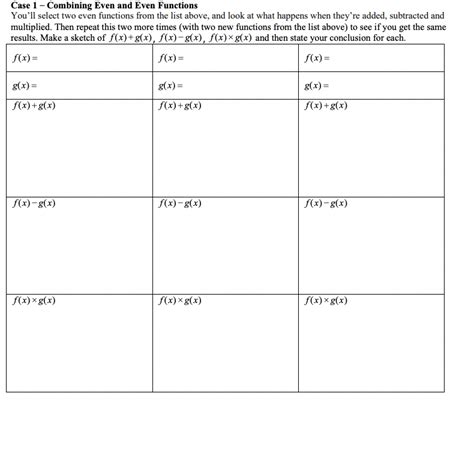 **Case 1 – Combining Even and Even Functions**

You'll select two even functions from the list above, and look at what happens when they're added, subtracted and multiplied. Then repeat this two more times (with two new functions from the list above) to see if you get the same results. Make a sketch of $f(x)+g(x)$, $f(x)-g(x)$, $f(x)\times g(x)$ and then state your conclusion for each.

| $f(x)=$ | $f(x)=$ | $f(x)=$ |
|---|---|---|
| $g(x)=$ | $g(x)=$ | $g(x)=$ |
| $f(x)+g(x)$ | $f(x)+g(x)$ | $f(x)+g(x)$ |
| $f(x)-g(x)$ | $f(x)-g(x)$ | $f(x)-g(x)$ |
| $f(x)\times g(x)$ | $f(x)\times g(x)$ | $f(x)\times g(x)$ |